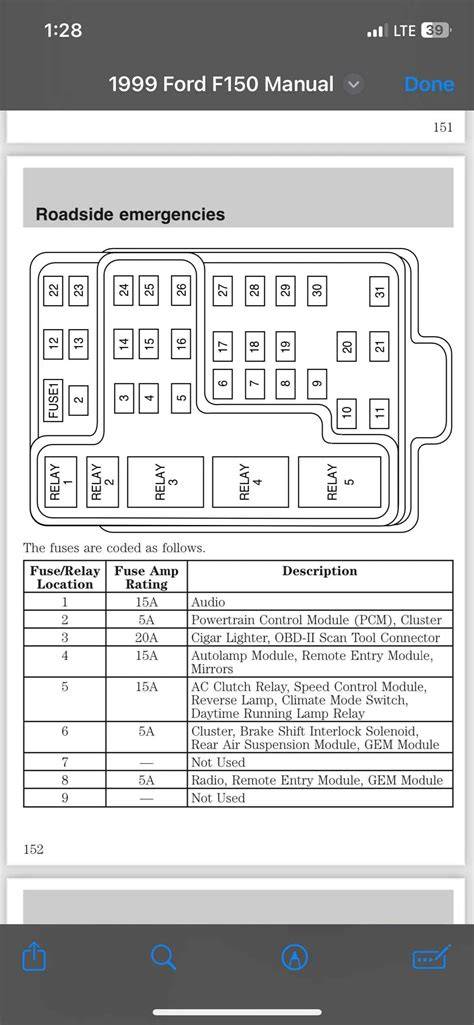 1:28

LTE 39

1999 Ford F150 Manual

Done

151

Roadside emergencies

22 23 24 25 26 27 28 29 30 31

12 13 14 15 16 17 18 19 20 21

FUSE1 2 3 4 5 6 7 8 9 10 11

RELAY 1 RELAY 2 RELAY 3 RELAY 4 RELAY 5

The fuses are coded as follows.

| Fuse/Relay Location | Fuse Amp Rating | Description |
|---|---|---|
| 1 | 15A | Audio |
| 2 | 5A | Powertrain Control Module (PCM), Cluster |
| 3 | 20A | Cigar Lighter, OBD-II Scan Tool Connector |
| 4 | 15A | Autolamp Module, Remote Entry Module, Mirrors |
| 5 | 15A | AC Clutch Relay, Speed Control Module, Reverse Lamp, Climate Mode Switch, Daytime Running Lamp Relay |
| 6 | 5A | Cluster, Brake Shift Interlock Solenoid, Rear Air Suspension Module, GEM Module |
| 7 | — | Not Used |
| 8 | 5A | Radio, Remote Entry Module, GEM Module |
| 9 | — | Not Used |

152